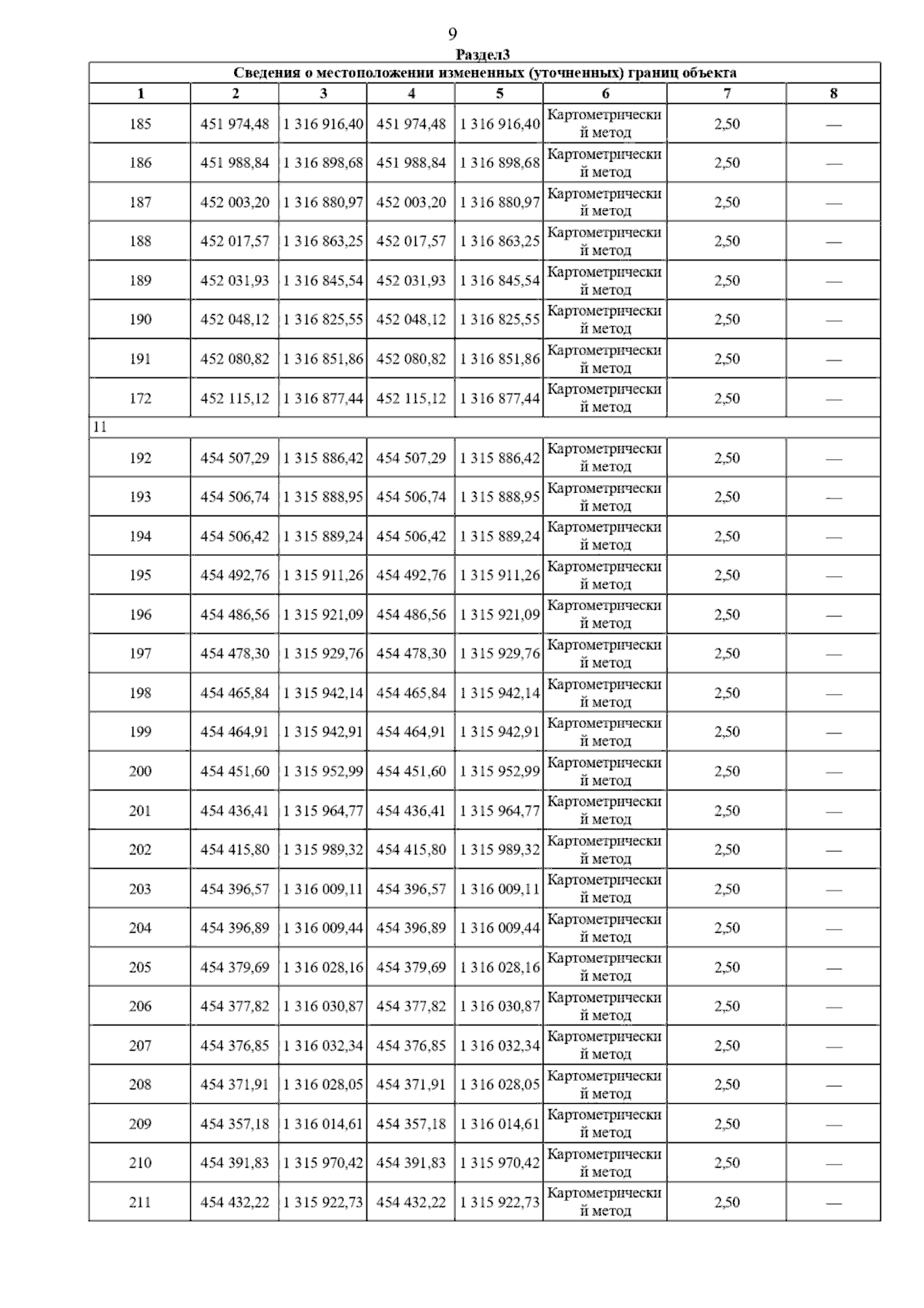 9

Раздел3

| Сведения о местоположении измененных (уточненных) границ объекта | | | | | | | |
|---|---|---|---|---|---|---|---|
| 1 | 2 | 3 | 4 | 5 | 6 | 7 | 8 |
| 185 | 451 974,48 | 1 316 916,40 | 451 974,48 | 1 316 916,40 | Картометрический метод | 2,50 | — |
| 186 | 451 988,84 | 1 316 898,68 | 451 988,84 | 1 316 898,68 | Картометрический метод | 2,50 | — |
| 187 | 452 003,20 | 1 316 880,97 | 452 003,20 | 1 316 880,97 | Картометрический метод | 2,50 | — |
| 188 | 452 017,57 | 1 316 863,25 | 452 017,57 | 1 316 863,25 | Картометрический метод | 2,50 | — |
| 189 | 452 031,93 | 1 316 845,54 | 452 031,93 | 1 316 845,54 | Картометрический метод | 2,50 | — |
| 190 | 452 048,12 | 1 316 825,55 | 452 048,12 | 1 316 825,55 | Картометрический метод | 2,50 | — |
| 191 | 452 080,82 | 1 316 851,86 | 452 080,82 | 1 316 851,86 | Картометрический метод | 2,50 | — |
| 172 | 452 115,12 | 1 316 877,44 | 452 115,12 | 1 316 877,44 | Картометрический метод | 2,50 | — |
| 11 | | | | | | | |
| 192 | 454 507,29 | 1 315 886,42 | 454 507,29 | 1 315 886,42 | Картометрический метод | 2,50 | — |
| 193 | 454 506,74 | 1 315 888,95 | 454 506,74 | 1 315 888,95 | Картометрический метод | 2,50 | — |
| 194 | 454 506,42 | 1 315 889,24 | 454 506,42 | 1 315 889,24 | Картометрический метод | 2,50 | — |
| 195 | 454 492,76 | 1 315 911,26 | 454 492,76 | 1 315 911,26 | Картометрический метод | 2,50 | — |
| 196 | 454 486,56 | 1 315 921,09 | 454 486,56 | 1 315 921,09 | Картометрический метод | 2,50 | — |
| 197 | 454 478,30 | 1 315 929,76 | 454 478,30 | 1 315 929,76 | Картометрический метод | 2,50 | — |
| 198 | 454 465,84 | 1 315 942,14 | 454 465,84 | 1 315 942,14 | Картометрический метод | 2,50 | — |
| 199 | 454 464,91 | 1 315 942,91 | 454 464,91 | 1 315 942,91 | Картометрический метод | 2,50 | — |
| 200 | 454 451,60 | 1 315 952,99 | 454 451,60 | 1 315 952,99 | Картометрический метод | 2,50 | — |
| 201 | 454 436,41 | 1 315 964,77 | 454 436,41 | 1 315 964,77 | Картометрический метод | 2,50 | — |
| 202 | 454 415,80 | 1 315 989,32 | 454 415,80 | 1 315 989,32 | Картометрический метод | 2,50 | — |
| 203 | 454 396,57 | 1 316 009,11 | 454 396,57 | 1 316 009,11 | Картометрический метод | 2,50 | — |
| 204 | 454 396,89 | 1 316 009,44 | 454 396,89 | 1 316 009,44 | Картометрический метод | 2,50 | — |
| 205 | 454 379,69 | 1 316 028,16 | 454 379,69 | 1 316 028,16 | Картометрический метод | 2,50 | — |
| 206 | 454 377,82 | 1 316 030,87 | 454 377,82 | 1 316 030,87 | Картометрический метод | 2,50 | — |
| 207 | 454 376,85 | 1 316 032,34 | 454 376,85 | 1 316 032,34 | Картометрический метод | 2,50 | — |
| 208 | 454 371,91 | 1 316 028,05 | 454 371,91 | 1 316 028,05 | Картометрический метод | 2,50 | — |
| 209 | 454 357,18 | 1 316 014,61 | 454 357,18 | 1 316 014,61 | Картометрический метод | 2,50 | — |
| 210 | 454 391,83 | 1 315 970,42 | 454 391,83 | 1 315 970,42 | Картометрический метод | 2,50 | — |
| 211 | 454 432,22 | 1 315 922,73 | 454 432,22 | 1 315 922,73 | Картометрический метод | 2,50 | — |